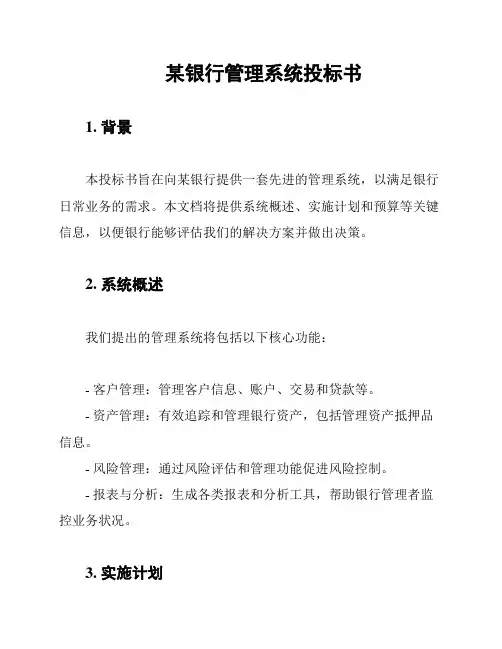 某银行管理系统投标书

1. 背景

本投标书旨在向某银行提供一套先进的管理系统，以满足银行日常业务的需求。本文档将提供系统概述、实施计划和预算等关键信息，以便银行能够评估我们的解决方案并做出决策。

2. 系统概述

我们提出的管理系统将包括以下核心功能：

- 客户管理：管理客户信息、账户、交易和贷款等。
- 资产管理：有效追踪和管理银行资产，包括管理资产抵押品信息。
- 风险管理：通过风险评估和管理功能促进风险控制。
- 报表与分析：生成各类报表和分析工具，帮助银行管理者监控业务状况。

3. 实施计划